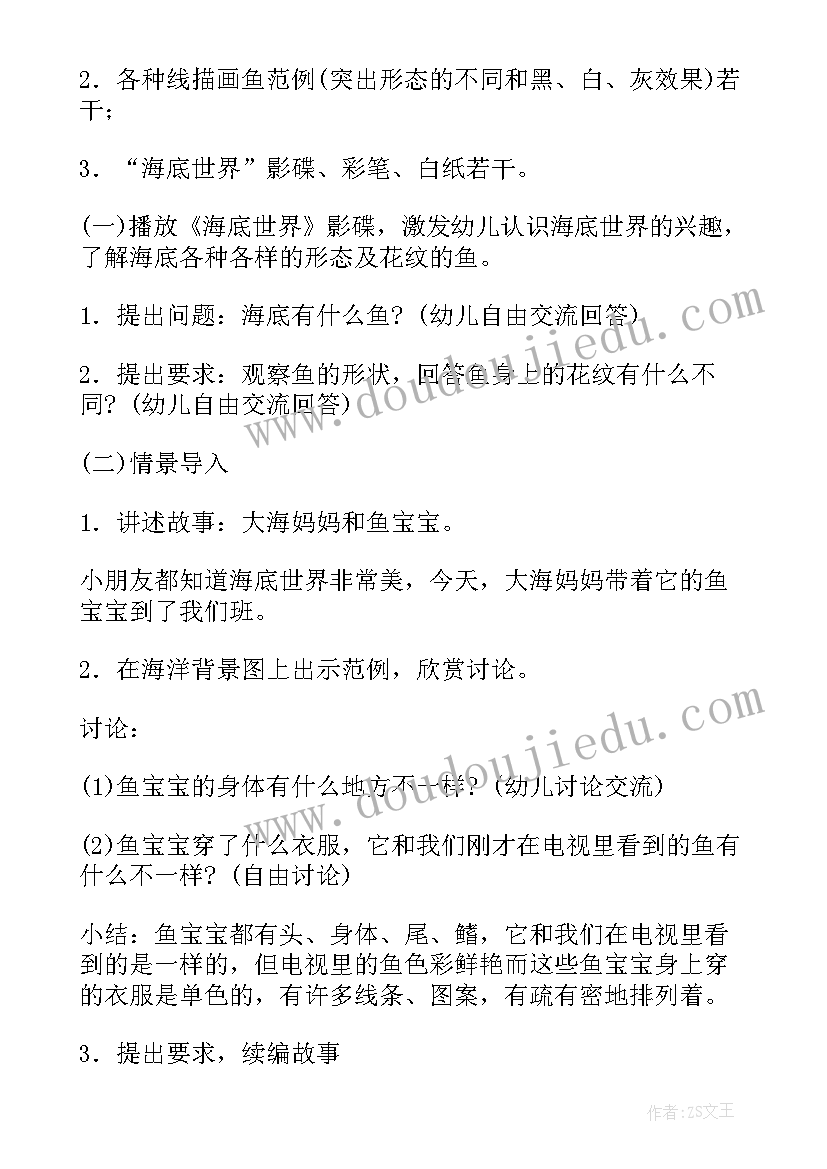 2．各种线描画鱼范例(突出形态的不同和黑、白、灰效果)若干；

3．“海底世界”影碟、彩笔、白纸若干。

(一)播放《海底世界》影碟，激发幼儿认识海底世界的兴趣，了解海底各种各样的形态及花纹的鱼。

1．提出问题：海底有什么鱼？(幼儿自由交流回答)

2．提出要求：观察鱼的形状，回答鱼身上的花纹有什么不同？(幼儿自由交流回答)

(二)情景导入

1．讲述故事：大海妈妈和鱼宝宝。

小朋友都知道海底世界非常美，今天，大海妈妈带着它的鱼宝宝到了我们班。

2．在海洋背景图上出示范例，欣赏讨论。

讨论：

(1)鱼宝宝的身体有什么地方不一样？(幼儿讨论交流)

(2)鱼宝宝穿了什么衣服，它和我们刚才在电视里看到的鱼有什么不一样？(自由讨论)

小结：鱼宝宝都有头、身体、尾、鳍，它和我们在电视里看到的是一样的，但电视里的鱼色彩鲜艳而这些鱼宝宝身上穿的衣服是单色的，有许多线条、图案，有疏有密地排列着。

3．提出要求，续编故事

www.doudoujiedu.com

www.doudoujiedu.com

作者：ZS文王